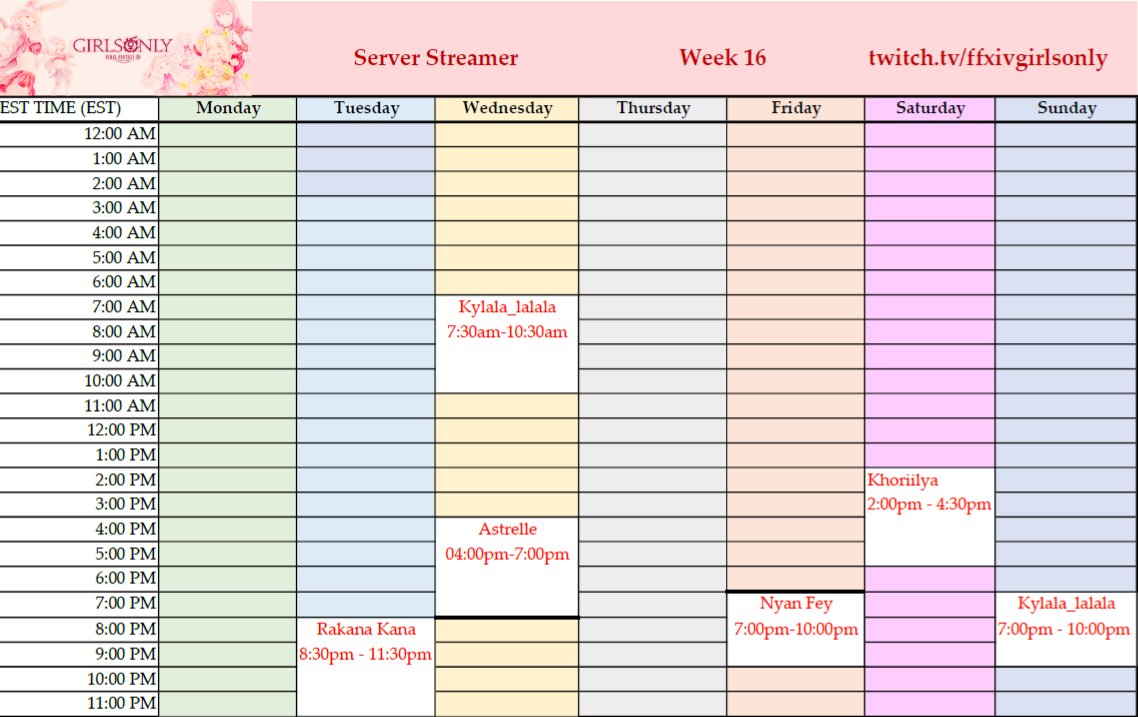 GIRLSONLY
FINAL FANTASY XIV

Server Streamer Week 16 twitch.tv/ffxivgirlsonly

| EST TIME (EST) | Monday | Tuesday | Wednesday | Thursday | Friday | Saturday | Sunday |
|---|---|---|---|---|---|---|---|
| 12:00 AM | | | | | | | |
| 1:00 AM | | | | | | | |
| 2:00 AM | | | | | | | |
| 3:00 AM | | | | | | | |
| 4:00 AM | | | | | | | |
| 5:00 AM | | | | | | | |
| 6:00 AM | | | | | | | |
| 7:00 AM | | | Kylala_lalala | | | | |
| 8:00 AM | | | 7:30am-10:30am | | | | |
| 9:00 AM | | | | | | | |
| 10:00 AM | | | | | | | |
| 11:00 AM | | | | | | | |
| 12:00 PM | | | | | | | |
| 1:00 PM | | | | | | | |
| 2:00 PM | | | | | | Khoriilya | |
| 3:00 PM | | | | | | 2:00pm - 4:30pm | |
| 4:00 PM | | | Astrelle | | | | |
| 5:00 PM | | | 04:00pm-7:00pm | | | | |
| 6:00 PM | | | | | | | |
| 7:00 PM | | | | | Nyan Fey | | Kylala_lalala |
| 8:00 PM | | Rakana Kana | | | 7:00pm-10:00pm | | 7:00pm - 10:00pm |
| 9:00 PM | | 8:30pm - 11:30pm | | | | | |
| 10:00 PM | | | | | | | |
| 11:00 PM | | | | | | | |